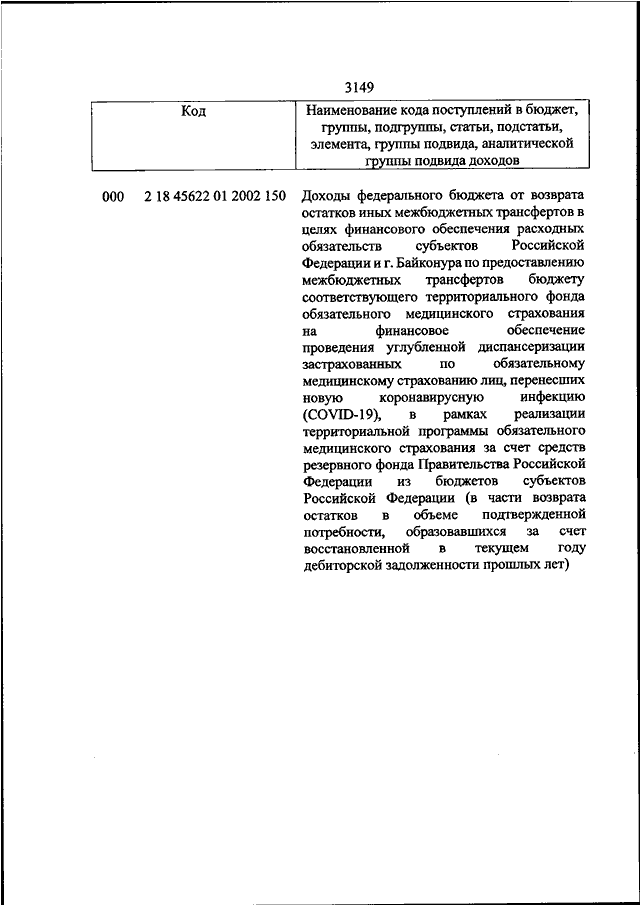 3149

| Код | Наименование кода поступлений в бюджет, группы, подгруппы, статьи, подстатьи, элемента, группы подвида, аналитической группы подвида доходов |
|---|---|
| 000 2 18 45622 01 2002 150 | Доходы федерального бюджета от возврата остатков иных межбюджетных трансфертов в целях финансового обеспечения расходных обязательств субъектов Российской Федерации и г. Байконура по предоставлению межбюджетных трансфертов бюджету соответствующего территориального фонда обязательного медицинского страхования на финансовое обеспечение проведения углубленной диспансеризации застрахованных по обязательному медицинскому страхованию лиц, перенесших новую коронавирусную инфекцию (COVID-19), в рамках реализации территориальной программы обязательного медицинского страхования за счет средств резервного фонда Правительства Российской Федерации из бюджетов субъектов Российской Федерации (в части возврата остатков в объеме подтвержденной потребности, образовавшихся за счет восстановленной в текущем году дебиторской задолженности прошлых лет) |